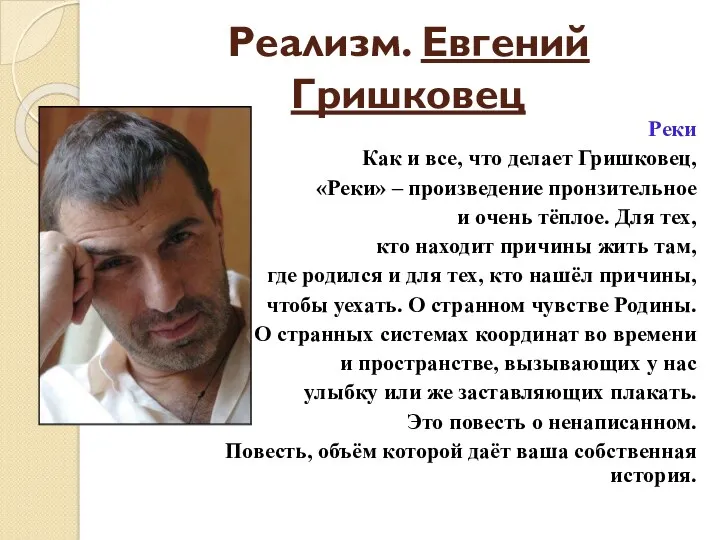 Реализм. Евгений Гришковец

Реки

Как и все, что делает Гришковец, «Реки» – произведение пронзительное и очень тёплое. Для тех, кто находит причины жить там, где родился и для тех, кто нашёл причины, чтобы уехать. О странном чувстве Родины. О странных системах координат во времени и пространстве, вызывающих у нас улыбку или же заставляющих плакать. Это повесть о ненаписанном. Повесть, объём которой даёт ваша собственная история.